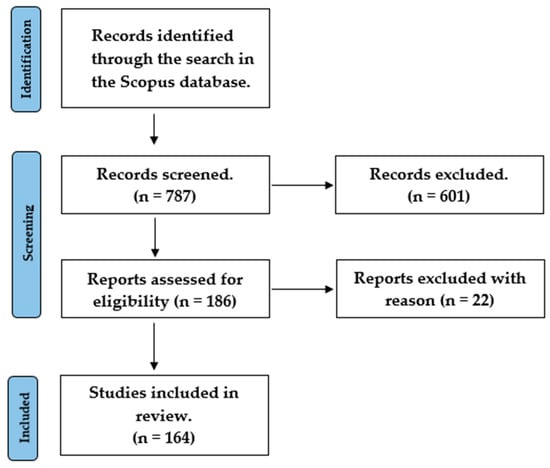 Identification

Records identified through the search in the Scopus database.

Screening

Records screened. (n = 787)

Records excluded. (n = 601)

Reports assessed for eligibility (n = 186)

Reports excluded with reason (n = 22)

Included

Studies included in review. (n = 164)